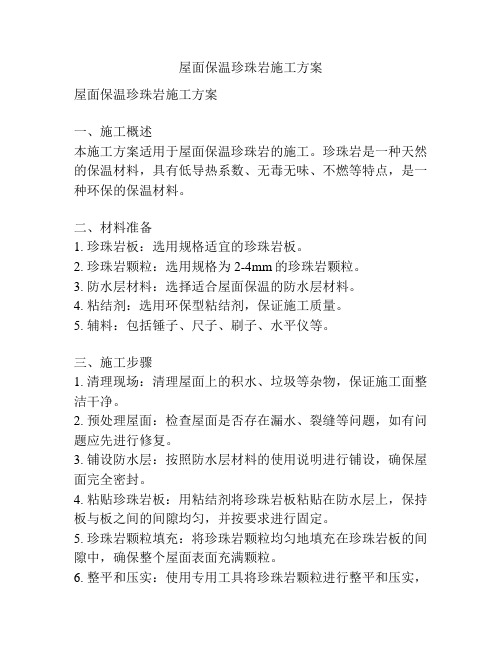 屋面保温珍珠岩施工方案

屋面保温珍珠岩施工方案

一、施工概述
本施工方案适用于屋面保温珍珠岩的施工。珍珠岩是一种天然的保温材料，具有低导热系数、无毒无味、不燃等特点，是一种环保的保温材料。

二、材料准备
1. 珍珠岩板：选用规格适宜的珍珠岩板。
2. 珍珠岩颗粒：选用规格为 2-4mm 的珍珠岩颗粒。
3. 防水层材料：选择适合屋面保温的防水层材料。
4. 粘结剂：选用环保型粘结剂，保证施工质量。
5. 辅料：包括锤子、尺子、刷子、水平仪等。

三、施工步骤
1. 清理现场：清理屋面上的积水、垃圾等杂物，保证施工面整洁干净。
2. 预处理屋面：检查屋面是否存在漏水、裂缝等问题，如有问题应先进行修复。
3. 铺设防水层：按照防水层材料的使用说明进行铺设，确保屋面完全密封。
4. 粘贴珍珠岩板：用粘结剂将珍珠岩板粘贴在防水层上，保持板与板之间的间隙均匀，并按要求进行固定。
5. 珍珠岩颗粒填充：将珍珠岩颗粒均匀地填充在珍珠岩板的间隙中，确保整个屋面表面充满颗粒。
6. 整平和压实：使用专用工具将珍珠岩颗粒进行整平和压实，